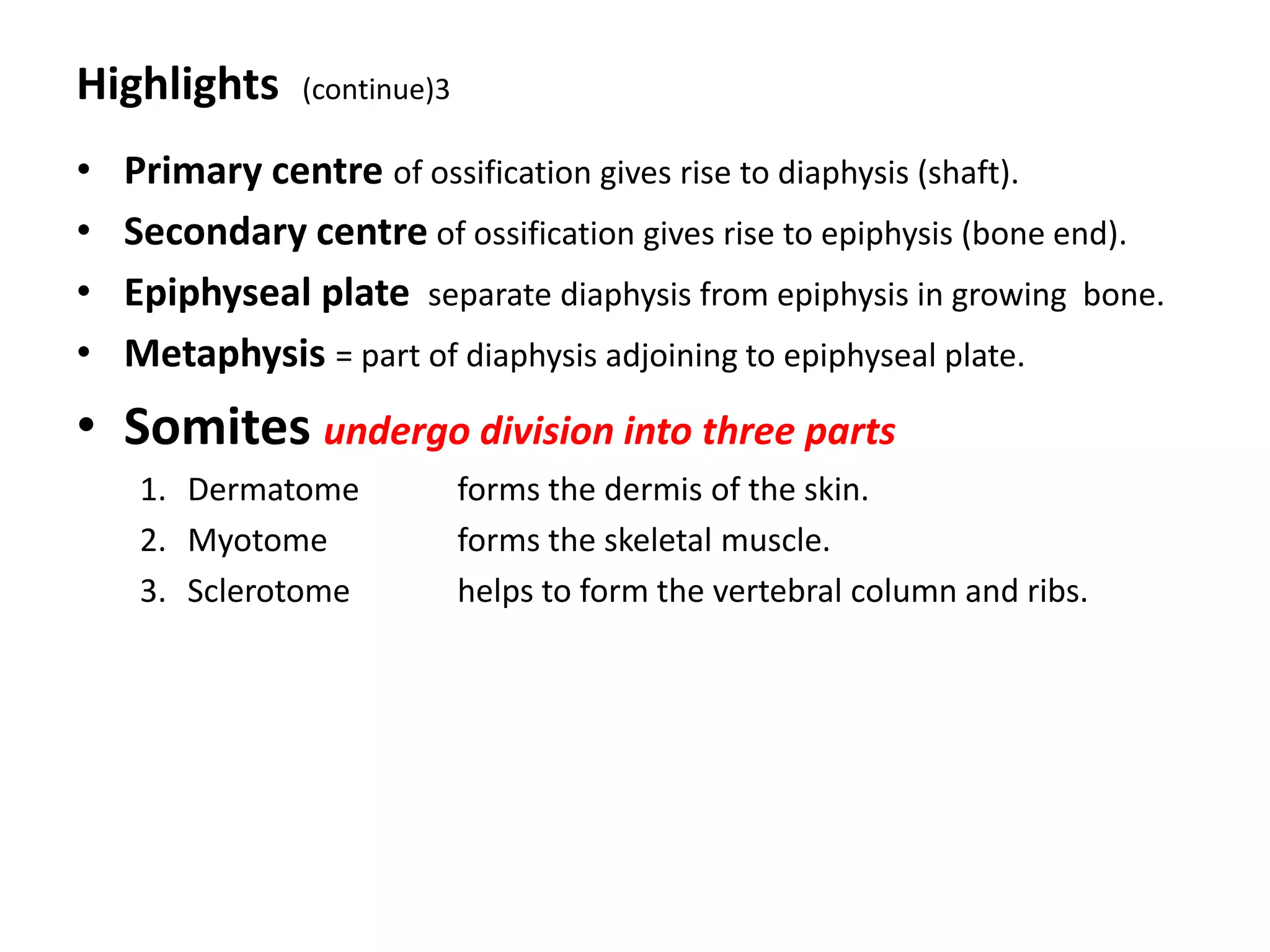 Highlights (continue)3

• Primary centre of ossification gives rise to diaphysis (shaft).
• Secondary centre of ossification gives rise to epiphysis (bone end).
• Epiphyseal plate separate diaphysis from epiphysis in growing bone.
• Metaphysis = part of diaphysis adjoining to epiphyseal plate.
• Somites undergo division into three parts
1. Dermatome forms the dermis of the skin.
2. Myotome forms the skeletal muscle.
3. Sclerotome helps to form the vertebral column and ribs.